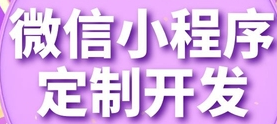 微信小程序
定制开发